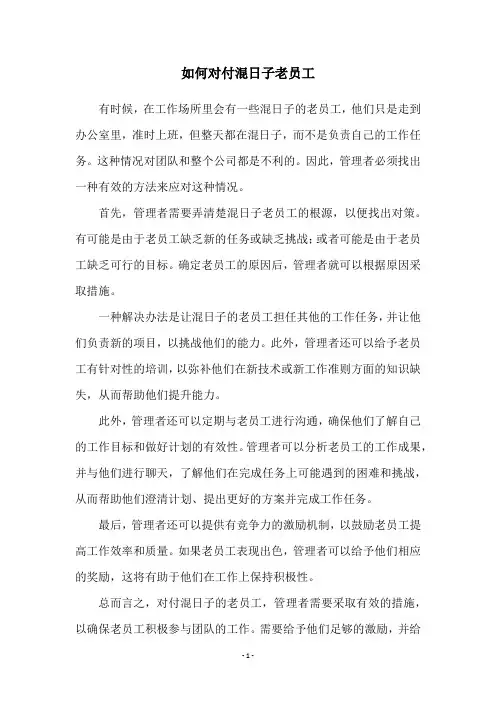 如何对付混日子老员工

有时候，在工作场所里会有一些混日子的老员工，他们只是走到办公室里，准时上班，但整天都在混日子，而不是负责自己的工作任务。这种情况对团队和整个公司都是不利的。因此，管理者必须找出一种有效的方法来应对这种情况。

首先，管理者需要弄清楚混日子老员工的根源，以便找出对策。有可能是由于老员工缺乏新的任务或缺乏挑战；或者可能是由于老员工缺乏可行的目标。确定老员工的原因后，管理者就可以根据原因采取措施。

一种解决办法是让混日子的老员工担任其他的工作任务，并让他们负责新的项目，以挑战他们的能力。此外，管理者还可以给予老员工有针对性的培训，以弥补他们在新技术或新工作准则方面的知识缺失，从而帮助他们提升能力。

此外，管理者还可以定期与老员工进行沟通，确保他们了解自己的工作目标和做好计划的有效性。管理者可以分析老员工的工作成果，并与他们进行聊天，了解他们在完成任务上可能遇到的困难和挑战，从而帮助他们澄清计划、提出更好的方案并完成工作任务。

最后，管理者还可以提供有竞争力的激励机制，以鼓励老员工提高工作效率和质量。如果老员工表现出色，管理者可以给予他们相应的奖励，这将有助于他们在工作上保持积极性。

总而言之，对付混日子的老员工，管理者需要采取有效的措施，以确保老员工积极参与团队的工作。需要给予他们足够的激励，并给

- 1 -